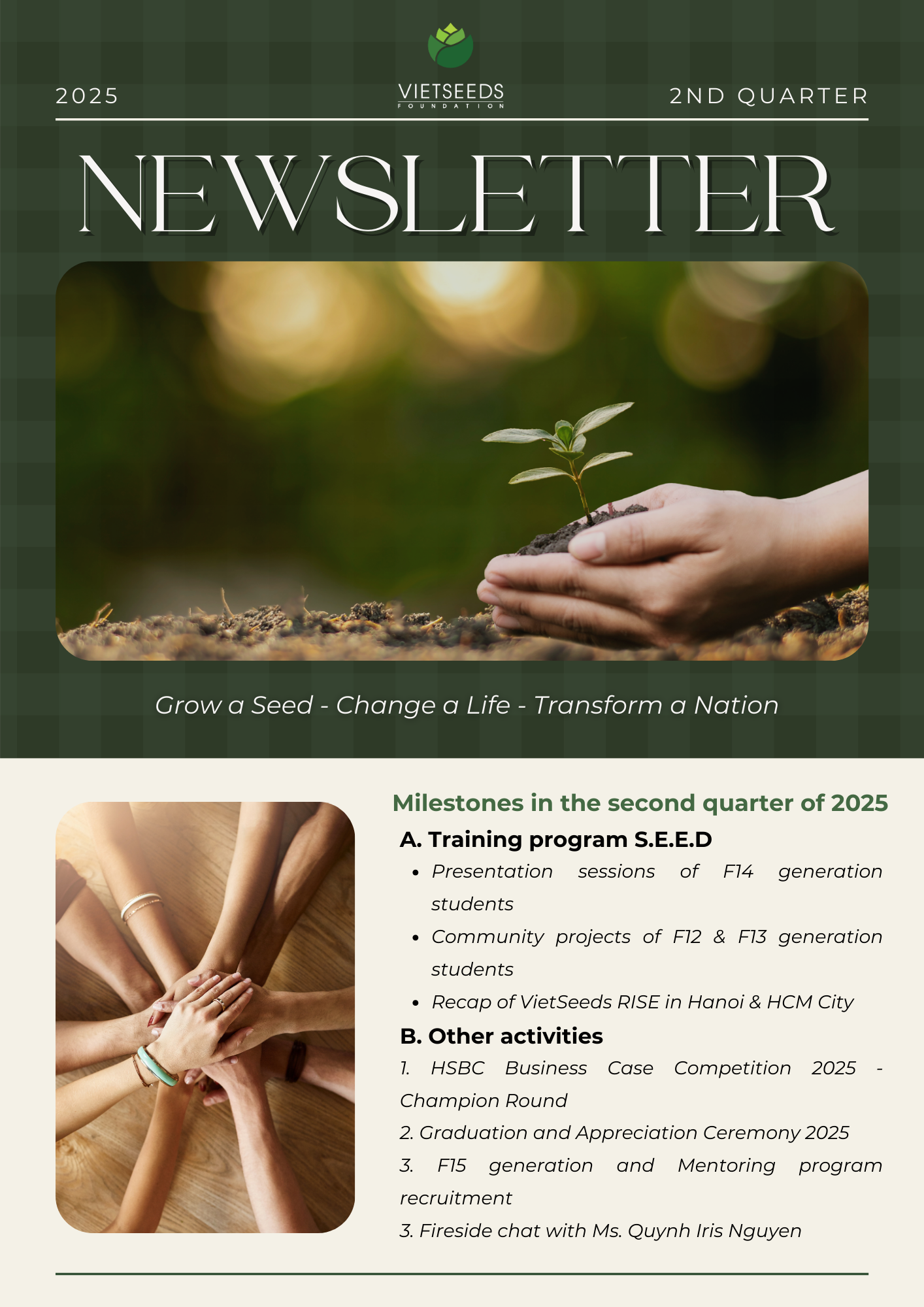 2025

VIETSEEDS
FOUNDATION

2ND QUARTER

NEWSLETTER

Grow a Seed - Change a Life - Transform a Nation

Milestones in the second quarter of 2025

A. Training program S.E.E.D

• Presentation sessions of F14 generation students

• Community projects of F12 & F13 generation students

• Recap of VietSeeds RISE in Hanoi & HCM City

B. Other activities

1. HSBC Business Case Competition 2025 - Champion Round

2. Graduation and Appreciation Ceremony 2025

3. F15 generation and Mentoring program recruitment

3. Fireside chat with Ms. Quynh Iris Nguyen